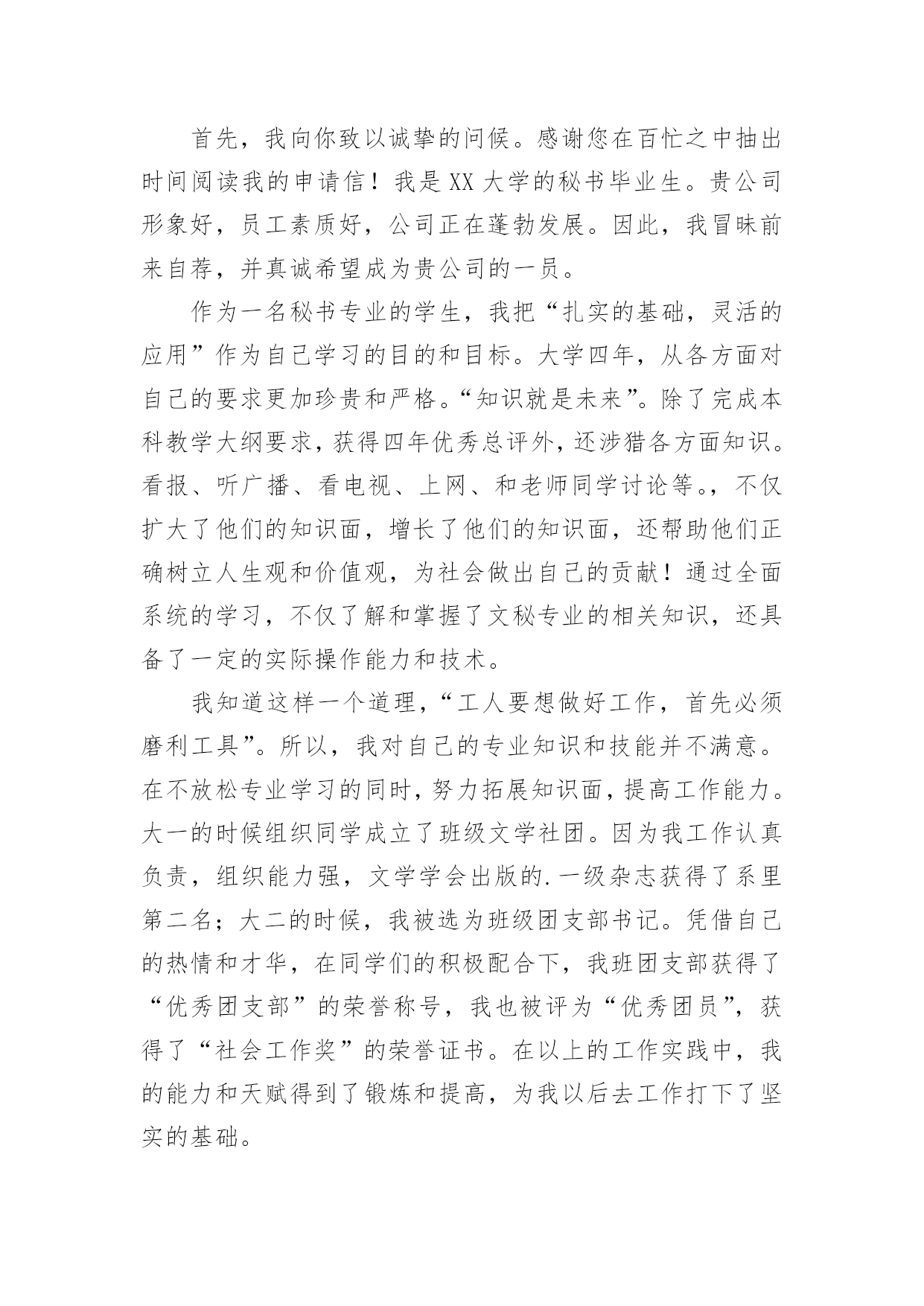 首先，我向你致以诚挚的问候。感谢您在百忙之中抽出时间阅读我的申请信！我是XX大学的秘书毕业生。贵公司形象好，员工素质好，公司正在蓬勃发展。因此，我冒昧前来自荐，并真诚希望成为贵公司的一员。

作为一名秘书专业的学生，我把“扎实的基础，灵活的应用”作为自己学习的目的和目标。大学四年，从各方面对自己的要求更加珍贵和严格。“知识就是未来”。除了完成本科教学大纲要求，获得四年优秀总评外，还涉猎各方面知识。看报、听广播、看电视、上网、和老师同学讨论等。，不仅扩大了他们的知识面，增长了他们的知识面，还帮助他们正确树立人生观和价值观，为社会做出自己的贡献！通过全面系统的学习，不仅了解和掌握了文秘专业的相关知识，还具备了一定的实际操作能力和技术。

我知道这样一个道理，“工人要想做好工作，首先必须磨利工具”。所以，我对自己的专业知识和技能并不满意。在不放松专业学习的同时，努力拓展知识面，提高工作能力。大一的时候组织同学成立了班级文学社团。因为我工作认真负责，组织能力强，文学学会出版的.一级杂志获得了系里第二名；大二的时候，我被选为班级团支部书记。凭借自己的热情和才华，在同学们的积极配合下，我班团支部获得了“优秀团支部”的荣誉称号，我也被评为“优秀团员”，获得了“社会工作奖”的荣誉证书。在以上的工作实践中，我的能力和天赋得到了锻炼和提高，为我以后去工作打下了坚实的基础。